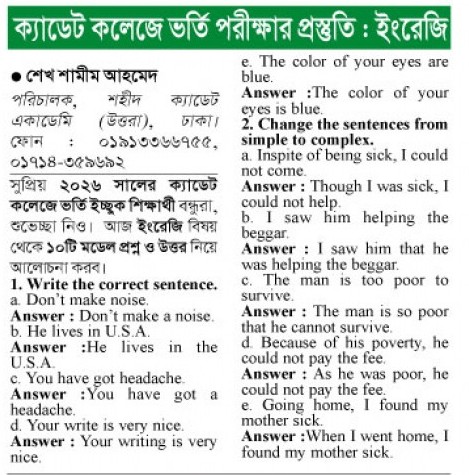 ক্যাডেট কলেজে ভর্তি পরীক্ষার প্রস্তুতি : ইংরেজি

● শেখ শামীম আহমেদ
পরিচালক, শহীদ ক্যাডেট একাডেমি (উত্তরা), ঢাকা। ফোন : ০১৯১৩৩৬৬৭৫৫, ০১৭১৪-৩৫৯৬৯২

সুপ্রিয় ২০২৬ সালের ক্যাডেট কলেজে ভর্তি ইচ্ছুক শিক্ষার্থী বন্ধুরা, শুভেচ্ছা নিও। আজ ইংরেজি বিষয় থেকে ১০টি মডেল প্রশ্ন ও উত্তর নিয়ে আলোচনা করব।

1. Write the correct sentence.
a. Don't make noise.
Answer : Don't make a noise.
b. He lives in U.S.A.
Answer :He lives in the U.S.A.
c. You have got headache.
Answer :You have got a headache.
d. Your write is very nice.
Answer : Your writing is very nice.
e. The color of your eyes are blue.
Answer :The color of your eyes is blue.
2. Change the sentences from simple to complex.
a. Inspite of being sick, I could not come.
Answer : Though I was sick, I could not help.
b. I saw him helping the beggar.
Answer : I saw him that he was helping the beggar.
c. The man is too poor to survive.
Answer : The man is so poor that he cannot survive.
d. Because of his poverty, he could not pay the fee.
Answer : As he was poor, he could not pay the fee.
e. Going home, I found my mother sick.
Answer :When I went home, I found my mother sick.